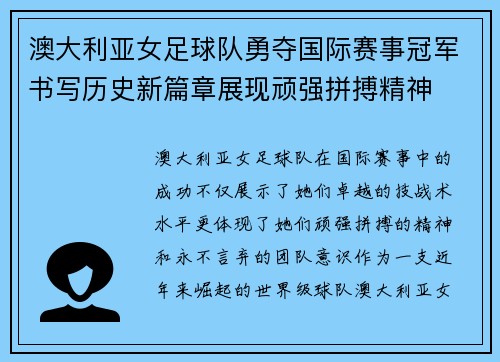 澳大利亚女足球队勇夺国际赛事冠军书写历史新篇章展现顽强拼搏精神

澳大利亚女足球队在国际赛事中的成功不仅展示了她们卓越的技战术水平更体现了她们顽强拼搏的精神和永不言弃的团队意识作为一支近年来崛起的世界级球队澳大利亚女